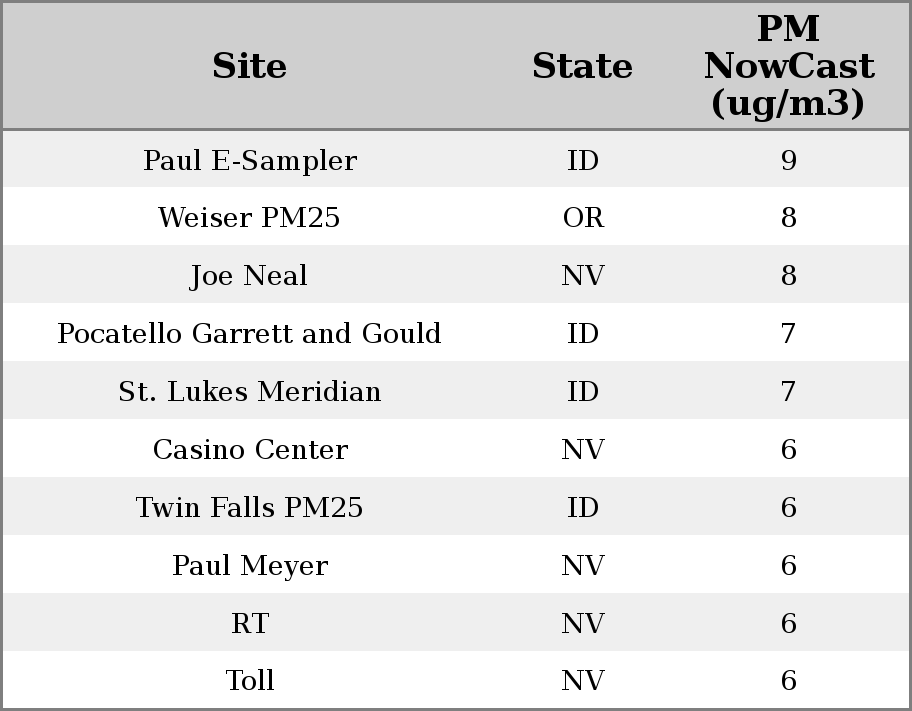 | Site | State | PM NowCast (ug/m3) |
|---|---|---|
| Paul E-Sampler | ID | 9 |
| Weiser PM25 | OR | 8 |
| Joe Neal | NV | 8 |
| Pocatello Garrett and Gould | ID | 7 |
| St. Lukes Meridian | ID | 7 |
| Casino Center | NV | 6 |
| Twin Falls PM25 | ID | 6 |
| Paul Meyer | NV | 6 |
| RT | NV | 6 |
| Toll | NV | 6 |